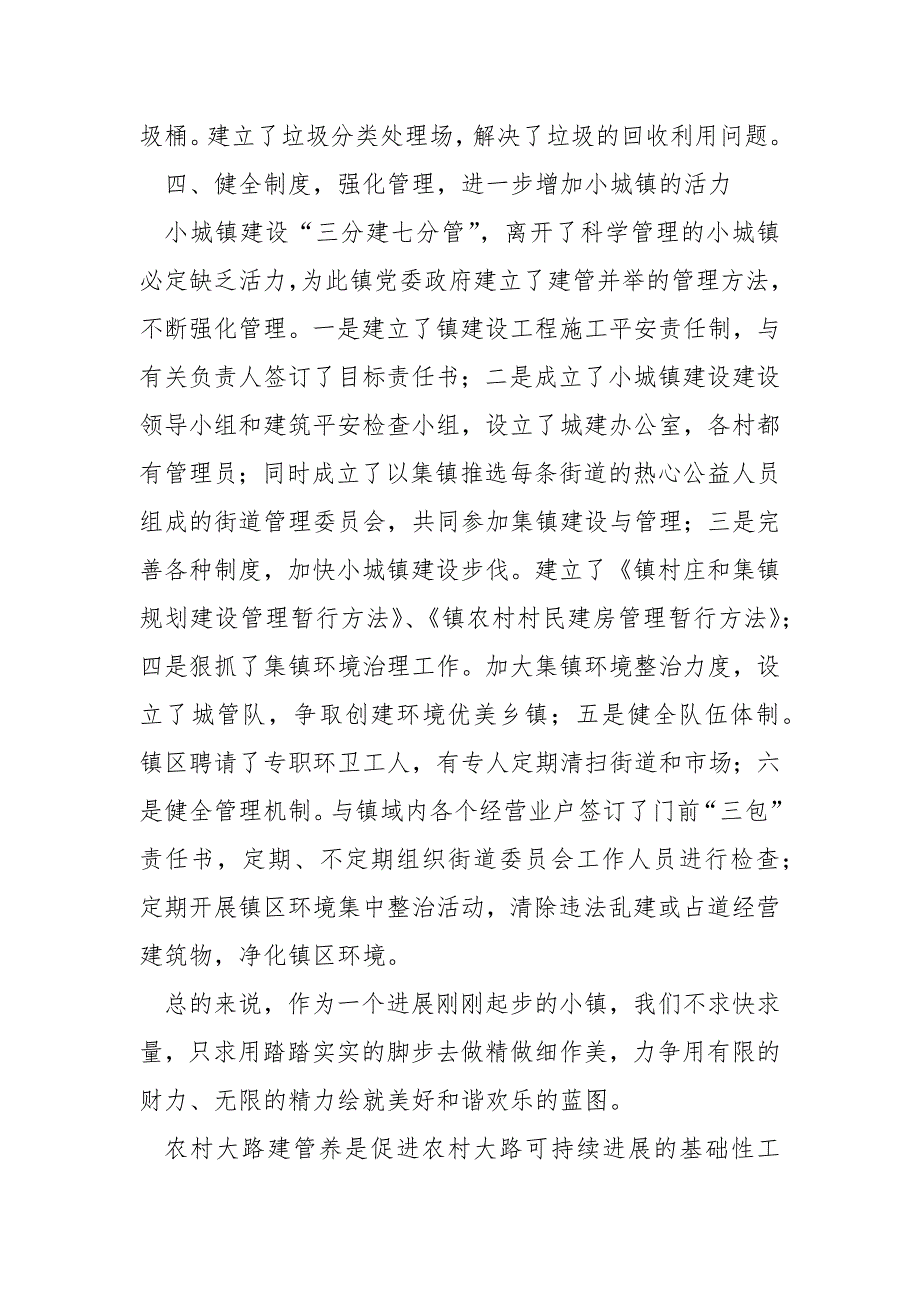 圾桶。建立了垃圾分类处理场，解决了垃圾的回收利用问题。

四、健全制度，强化管理，进一步增加小城镇的活力

小城镇建设“三分建七分管”，离开了科学管理的小城镇必定缺乏活力，为此镇党委政府建立了建管并举的管理方法，不断强化管理。一是建立了镇建设工程施工平安责任制，与有关负责人签订了目标责任书；二是成立了小城镇建设建设领导小组和建筑平安检查小组，设立了城建办公室，各村都有管理员；同时成立了以集镇推选每条街道的热心公益人员组成的街道管理委员会，共同参加集镇建设与管理；三是完善各种制度，加快小城镇建设步伐。建立了《镇村庄和集镇规划建设管理暂行方法》、《镇农村村民建房管理暂行方法》；四是狠抓了集镇环境治理工作。加大集镇环境整治力度，设立了城管队，争取创建环境优美乡镇；五是健全队伍体制。镇区聘请了专职环卫工人，有专人定期清扫街道和市场；六是健全管理机制。与镇域内各个经营业户签订了门前“三包”责任书，定期、不定期组织街道委员会工作人员进行检查；定期开展镇区环境集中整治活动，清除违法乱建或占道经营建筑物，净化镇区环境。

总的来说，作为一个进展刚刚起步的小镇，我们不求快求量，只求用踏踏实实的脚步去做精做细作美，力争用有限的财力、无限的精力绘就美好和谐欢乐的蓝图。

农村大路建管养是促进农村大路可持续进展的基础性工